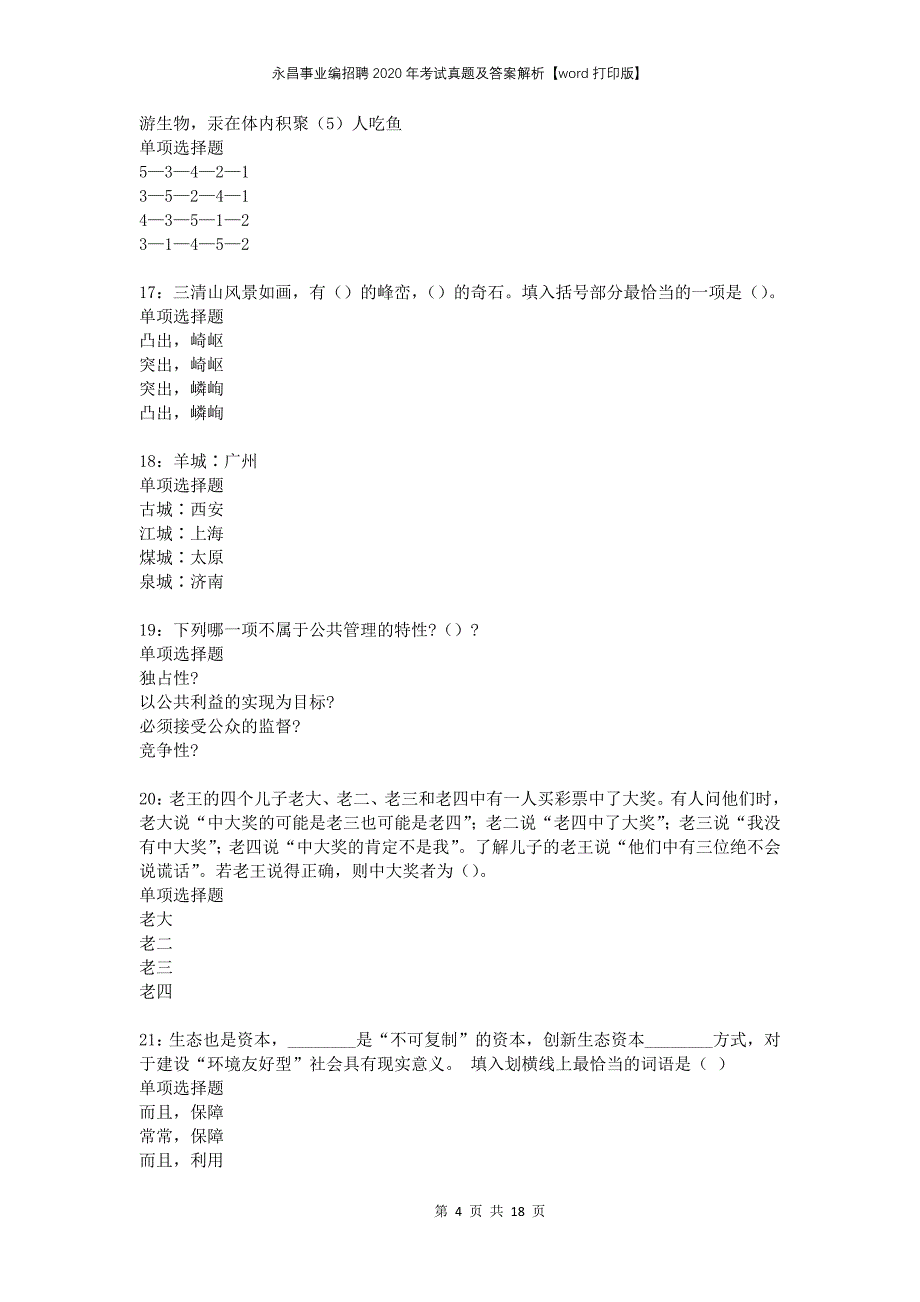 永昌事业编招聘2020年考试真题及答案解析【word打印版】

游生物，汞在体内积聚（5）人吃鱼
单项选择题
5—3—4—2—1
3—5—2—4—1
4—3—5—1—2
3—1—4—5—2

17：三清山风景如画，有（）的峰峦，（）的奇石。填入括号部分最恰当的一项是（）。
单项选择题
凸出，崎岖
突出，崎岖
突出，嶙峋
凸出，嶙峋

18：羊城∶广州
单项选择题
古城∶西安
江城∶上海
煤城∶太原
泉城∶济南

19：下列哪一项不属于公共管理的特性?（）?
单项选择题
独占性?
以公共利益的实现为目标?
必须接受公众的监督?
竞争性?

20：老王的四个儿子老大、老二、老三和老四中有一人买彩票中了大奖。有人问他们时，老大说“中大奖的可能是老三也可能是老四”；老二说“老四中了大奖”；老三说“我没有中大奖”；老四说“中大奖的肯定不是我”。了解儿子的老王说“他们中有三位绝不会说谎话”。若老王说得正确，则中大奖者为（）。
单项选择题
老大
老二
老三
老四

21：生态也是资本，________是“不可复制”的资本，创新生态资本________方式，对于建设“环境友好型”社会具有现实意义。 填入划横线上最恰当的词语是（ ）
单项选择题
而且，保障
常常，保障
而且，利用

第 4 页 共 18 页